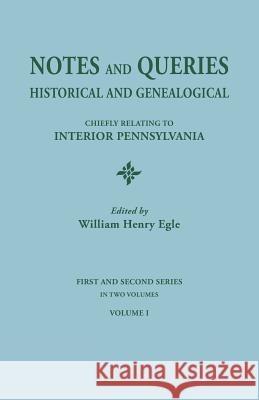 NOTES AND QUERIES
HISTORICAL AND GENEALOGICAL

CHIEFLY RELATING TO
INTERIOR PENNSYLVANIA

Edited by
William Henry Egle

FIRST AND SECOND SERIES
IN TWO VOLUMES
VOLUME I

Kraina Książek